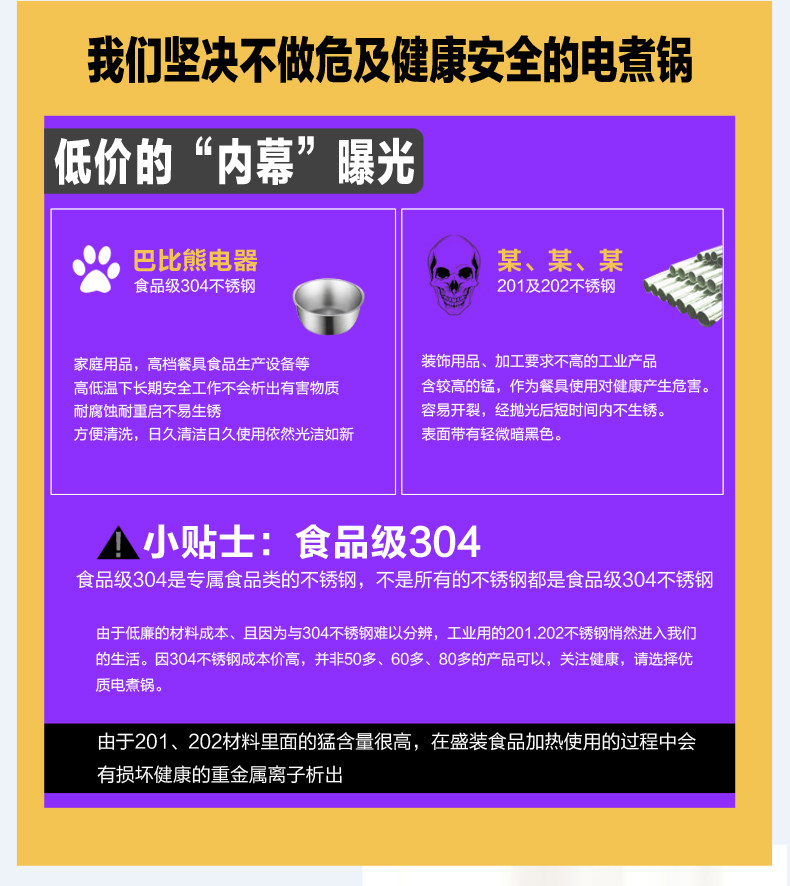 我们坚决不做危及健康安全的电煮锅

低价的“内幕”曝光

巴比熊电器
食品级304不锈钢

家庭用品，高档餐具食品生产设备等
高低温下长期安全工作不会析出有害物质
耐腐蚀耐重启不易生锈
方便清洗，日久清洁日久使用依然光洁如新

某、某、某
201及202不锈钢

装饰用品、加工要求不高的工业产品
含较高的锰，作为餐具使用对健康产生危害。
容易开裂，经抛光后短时间内不生锈。
表面带有轻微暗黑色。

小贴士：食品级304
食品级304是专属食品类的不锈钢，不是所有的不锈钢都是食品级304不锈钢

由于低廉的材料成本、且因为与304不锈钢难以分辨，工业用的201.202不锈钢悄然进入我们的生活。因304不锈钢成本价高，并非50多、60多、80多的产品可以，关注健康，请选择优质电煮锅。

由于201、202材料里面的猛含量很高，在盛装食品加热使用的过程中会有损坏健康的重金属离子析出